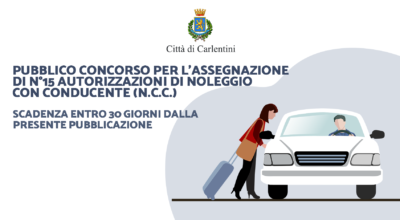 Città di Carlentini

PUBBLICO CONCORSO PER L'ASSEGNAZIONE DI N°15 AUTORIZZAZIONI DI NOLEGGIO CON CONDUCENTE (N.C.C.)

SCADENZA ENTRO 30 GIORNI DALLA PRESENTE PUBBLICAZIONE